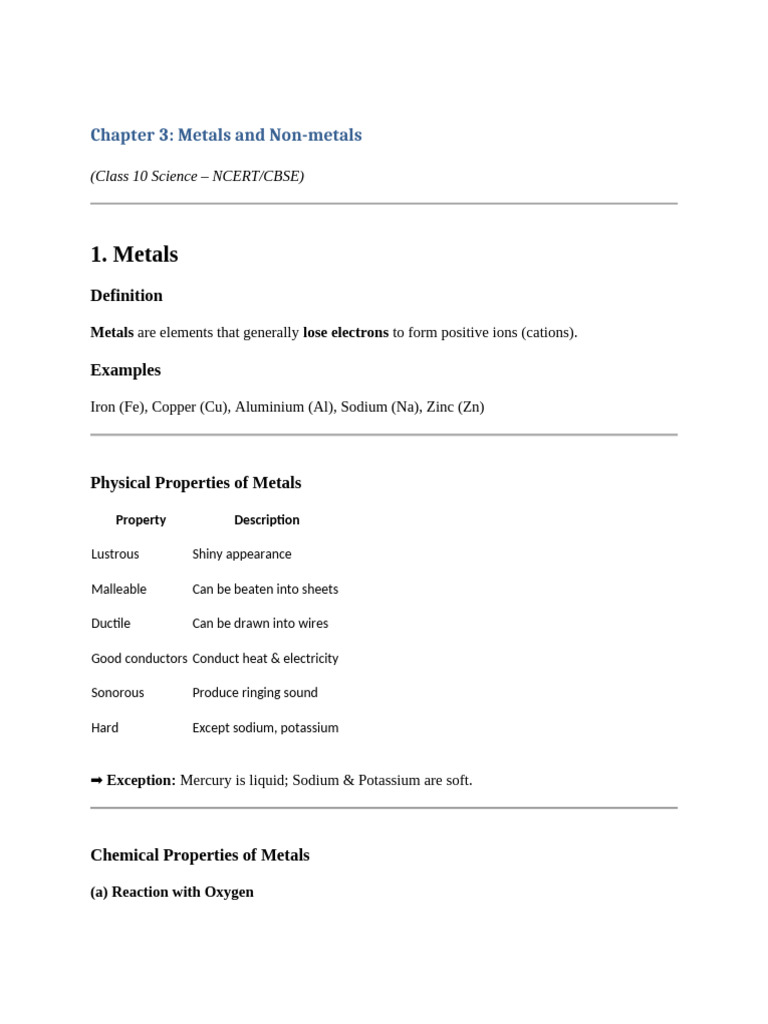 Chapter 3: Metals and Non-metals

(Class 10 Science – NCERT/CBSE)

1. Metals

Definition

Metals are elements that generally lose electrons to form positive ions (cations).

Examples

Iron (Fe), Copper (Cu), Aluminium (Al), Sodium (Na), Zinc (Zn)

Physical Properties of Metals

| Property | Description |
|---|---|
| Lustrous | Shiny appearance |
| Malleable | Can be beaten into sheets |
| Ductile | Can be drawn into wires |
| Good conductors | Conduct heat & electricity |
| Sonorous | Produce ringing sound |
| Hard | Except sodium, potassium |

➡ Exception: Mercury is liquid; Sodium & Potassium are soft.

Chemical Properties of Metals

(a) Reaction with Oxygen